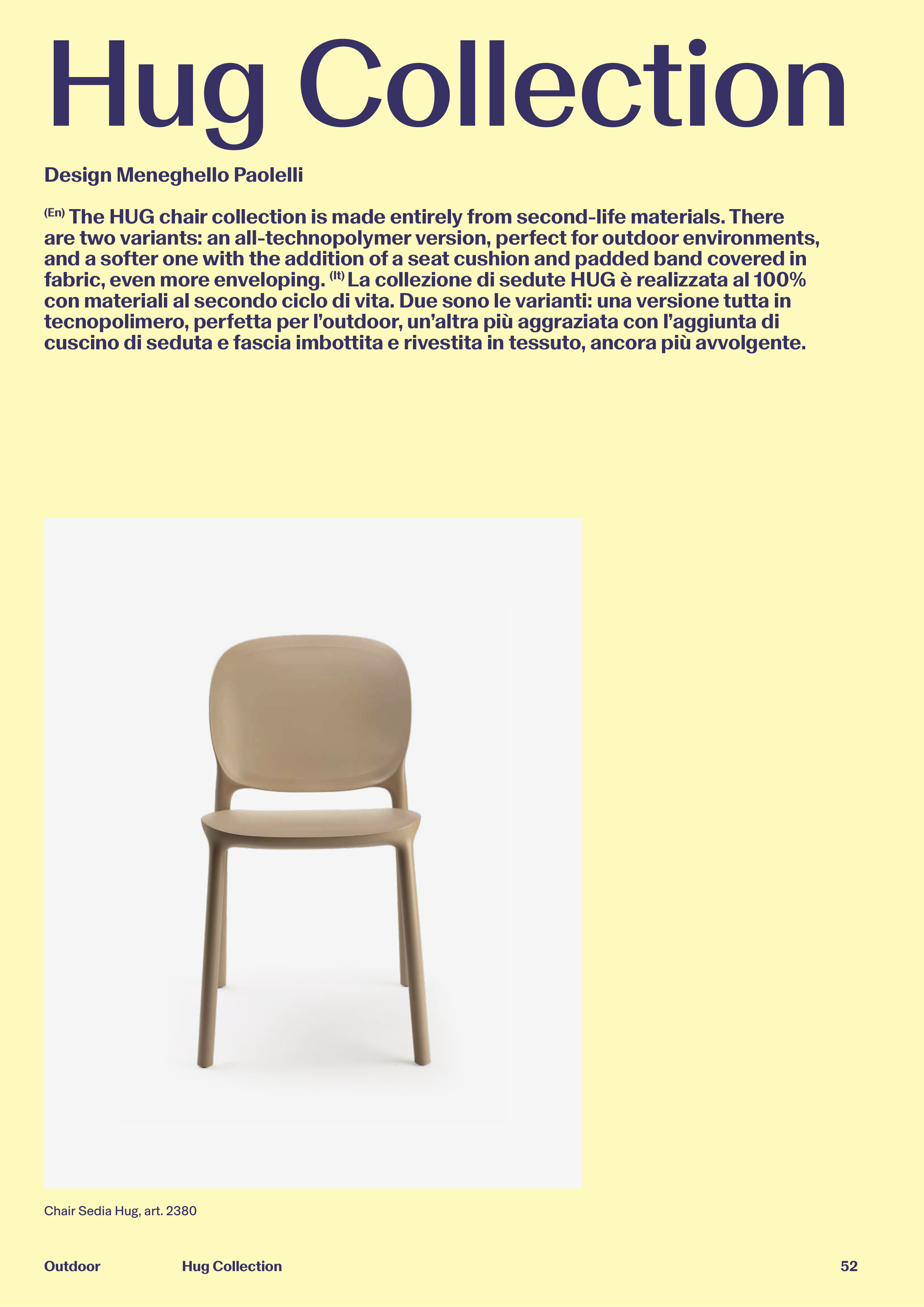 Hug Collection

Design Meneghello Paolelli

(En) The HUG chair collection is made entirely from second-life materials. There are two variants: an all-technopolymer version, perfect for outdoor environments, and a softer one with the addition of a seat cushion and padded band covered in fabric, even more enveloping. (It) La collezione di sedute HUG è realizzata al 100% con materiali al secondo ciclo di vita. Due sono le varianti: una versione tutta in tecnopolimero, perfetta per l'outdoor, un'altra più aggraziata con l'aggiunta di cuscino di seduta e fascia imbottita e rivestita in tessuto, ancora più avvolgente.

Chair Sedia Hug, art. 2380

Outdoor Hug Collection 52